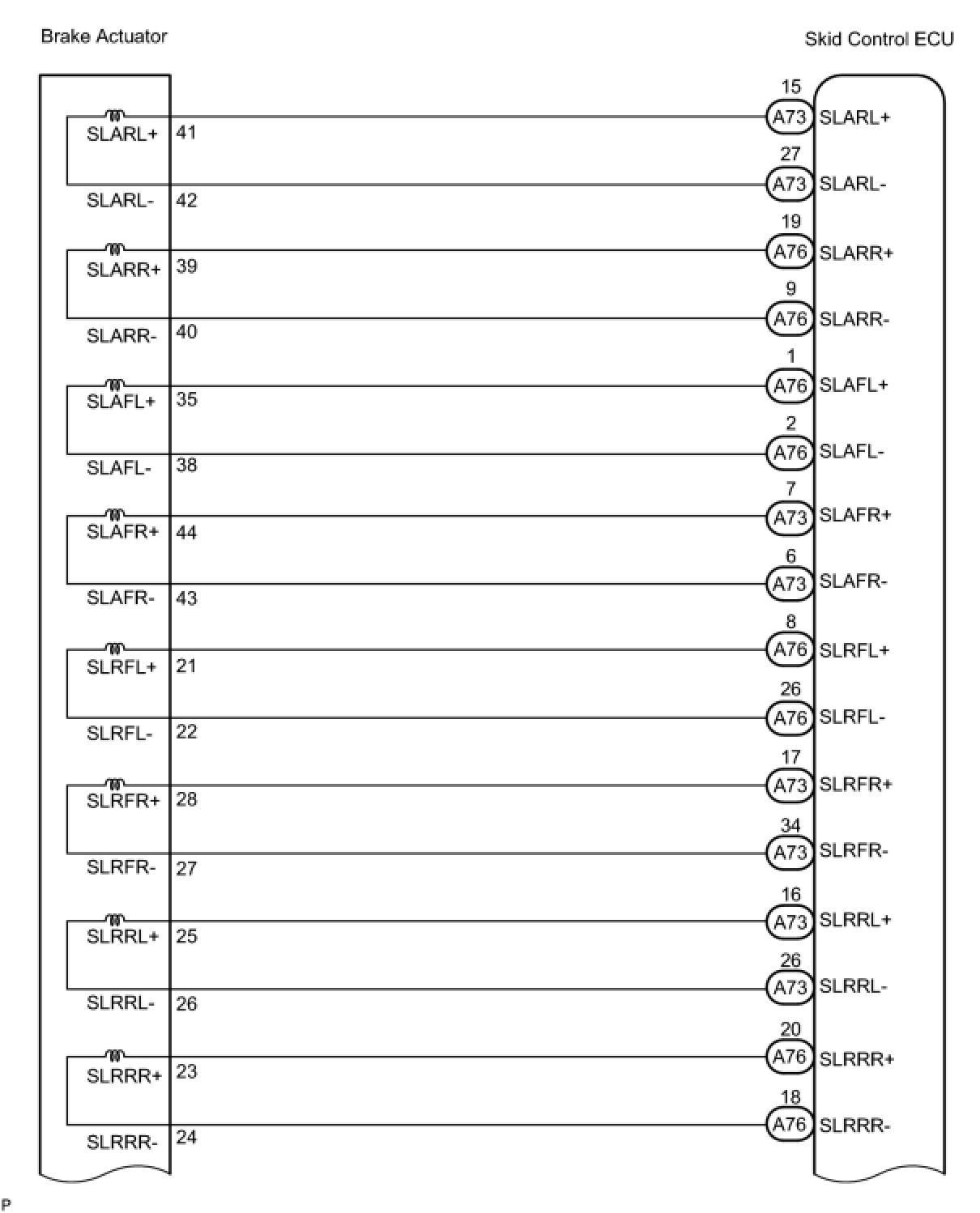 Brake Actuator

Skid Control ECU

SLARL+ 41
SLARL- 42
SLARR+ 39
SLARR- 40
SLAFL+ 35
SLAFL- 38
SLAFR+ 44
SLAFR- 43
SLRFL+ 21
SLRFL- 22
SLRFR+ 28
SLRFR- 27
SLRRL+ 25
SLRRL- 26
SLRRR+ 23
SLRRR- 24

15 A73 SLARL+
27 A73 SLARL-
19 A76 SLARR+
9 A76 SLARR-
1 A76 SLAFL+
2 A76 SLAFL-
7 A73 SLAFR+
6 A73 SLAFR-
8 A76 SLRFL+
26 A76 SLRFL-
17 A73 SLRFR+
34 A73 SLRFR-
16 A73 SLRRL+
26 A73 SLRRL-
20 A76 SLRRR+
18 A76 SLRRR-

P